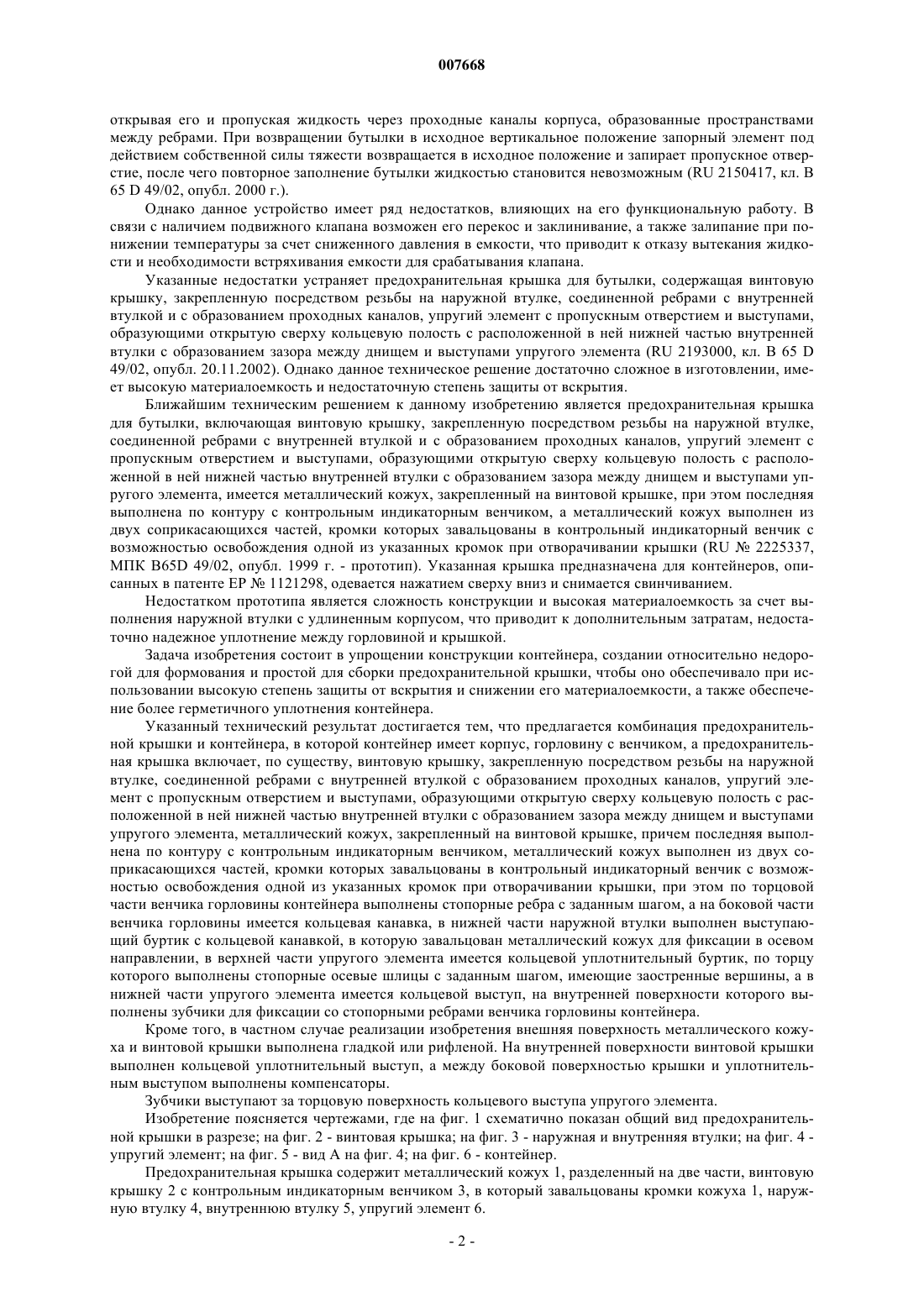 007668

открывая его и пропуская жидкость через проходные каналы корпуса, образованные пространствами между ребрами. При возвращении бутылки в исходное вертикальное положение запорный элемент под действием собственной силы тяжести возвращается в исходное положение и запирает пропускное отверстие, после чего повторное заполнение бутылки жидкостью становится невозможным (RU 2150417, кл. В 65 D 49/02, опубл. 2000 г.).

Однако данное устройство имеет ряд недостатков, влияющих на его функциональную работу. В связи с наличием подвижного клапана возможен его перекос и заклинивание, а также залипание при понижении температуры за счет сниженного давления в емкости, что приводит к отказу вытекания жидкости и необходимости встряхивания емкости для срабатывания клапана.

Указанные недостатки устраняет предохранительная крышка для бутылки, содержащая винтовую крышку, закрепленную посредством резьбы на наружной втулке, соединенной ребрами с внутренней втулкой и с образованием проходных каналов, упругий элемент с пропускным отверстием и выступами, образующими открытую сверху кольцевую полость с расположенной в ней нижней частью внутренней втулки с образованием зазора между днищем и выступами упругого элемента (RU 2193000, кл. В 65 D 49/02, опубл. 20.11.2002). Однако данное техническое решение достаточно сложное в изготовлении, имеет высокую материалоемкость и недостаточную степень защиты от вскрытия.

Ближайшим техническим решением к данному изобретению является предохранительная крышка для бутылки, включающая винтовую крышку, закрепленную посредством резьбы на наружной втулке, соединенной ребрами с внутренней втулкой и с образованием проходных каналов, упругий элемент с пропускным отверстием и выступами, образующими открытую сверху кольцевую полость с расположенной в ней нижней частью внутренней втулки с образованием зазора между днищем и выступами упругого элемента, имеется металлический кожух, закрепленный на винтовой крышке, при этом последняя выполнена по контуру с контрольным индикаторным венчиком, а металлический кожух выполнен из двух соприкасающихся частей, кромки которых завальцованы в контрольный индикаторный венчик с возможностью освобождения одной из указанных кромок при отворачивании крышки (RU № 2225337, МПК B65D 49/02, опубл. 1999 г. - прототип). Указанная крышка предназначена для контейнеров, описанных в патенте ЕР № 1121298, одевается нажатием сверху вниз и снимается свинчиванием.

Недостатком прототипа является сложность конструкции и высокая материалоемкость за счет выполнения наружной втулки с удлиненным корпусом, что приводит к дополнительным затратам, недостаточно надежное уплотнение между горловиной и крышкой.

Задача изобретения состоит в упрощении конструкции контейнера, создании относительно недорогой для формования и простой для сборки предохранительной крышки, чтобы оно обеспечивало при использовании высокую степень защиты от вскрытия и снижении его материалоемкости, а также обеспечение более герметичного уплотнения контейнера.

Указанный технический результат достигается тем, что предлагается комбинация предохранительной крышки и контейнера, в которой контейнер имеет корпус, горловину с венчиком, а предохранительная крышка включает, по существу, винтовую крышку, закрепленную посредством резьбы на наружной втулке, соединенной ребрами с внутренней втулкой с образованием проходных каналов, упругий элемент с пропускным отверстием и выступами, образующими открытую сверху кольцевую полость с расположенной в ней нижней частью внутренней втулки с образованием зазора между днищем и выступами упругого элемента, металлический кожух, закрепленный на винтовой крышке, причем последняя выполнена по контуру с контрольным индикаторным венчиком, металлический кожух выполнен из двух соприкасающихся частей, кромки которых завальцованы в контрольный индикаторный венчик с возможностью освобождения одной из указанных кромок при отворачивании крышки, при этом по торцовой части венчика горловины контейнера выполнены стопорные ребра с заданным шагом, а на боковой части венчика горловины имеется кольцевая канавка, в нижней части наружной втулки выполнен выступающий буртик с кольцевой канавкой, в которую завальцован металлический кожух для фиксации в осевом направлении, в верхней части упругого элемента имеется кольцевой уплотнительный буртик, по торцу которого выполнены стопорные осевые шлицы с заданным шагом, имеющие заостренные вершины, а в нижней части упругого элемента имеется кольцевой выступ, на внутренней поверхности которого выполнены зубчики для фиксации со стопорными ребрами венчика горловины контейнера.

Кроме того, в частном случае реализации изобретения внешняя поверхность металлического кожуха и винтовой крышки выполнена гладкой или рифленой. На внутренней поверхности винтовой крышки выполнен кольцевой уплотнительный выступ, а между боковой поверхностью крышки и уплотнительным выступом выполнены компенсаторы.

Зубчики выступают за торцовую поверхность кольцевого выступа упругого элемента.

Изобретение поясняется чертежами, где на фиг. 1 схематично показан общий вид предохранительной крышки в разрезе; на фиг. 2 - винтовая крышка; на фиг. 3 - наружная и внутренняя втулки; на фиг. 4 - упругий элемент; на фиг. 5 - вид А на фиг. 4; на фиг. 6 - контейнер.

Предохранительная крышка содержит металлический кожух 1, разделенный на две части, винтовую крышку 2 с контрольным индикаторным венчиком 3, в который завальцованы кромки кожуха 1, наружную втулку 4, внутреннюю втулку 5, упругий элемент 6.

- 2 -